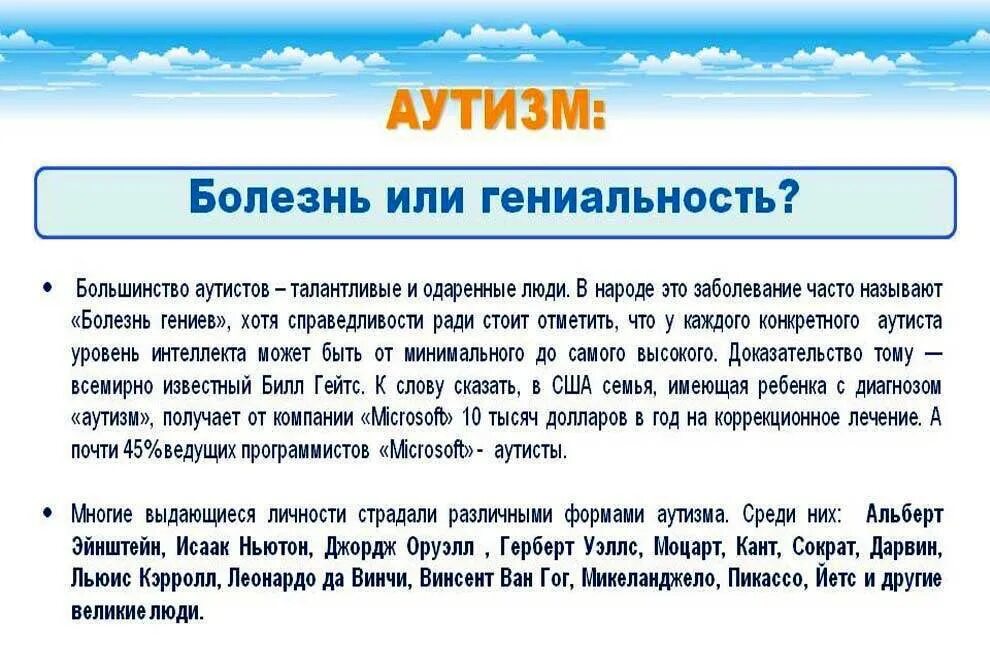 АУТИЗМ:

Болезнь или гениальность?

• Большинство аутистов – талантливые и одаренные люди. В народе это заболевание часто называют «Болезнь гениев», хотя справедливости ради стоит отметить, что у каждого конкретного аутиста уровень интеллекта может быть от минимального до самого высокого. Доказательство тому — всемирно известный Билл Гейтс. К слову сказать, в США семья, имеющая ребенка с диагнозом «аутизм», получает от компании «Microsoft» 10 тысяч долларов в год на коррекционное лечение. А почти 45%ведущих программистов «Microsoft» - аутисты.

• Многие выдающиеся личности страдали различными формами аутизма. Среди них: Альберт Эйнштейн, Исаак Ньютон, Джордж Оруэлл , Герберт Уэллс, Моцарт, Кант, Сократ, Дарвин, Льюис Кэрролл, Леонардо да Винчи, Винсент Ван Гог, Микеланджело, Пикассо, Йетс и другие великие люди.